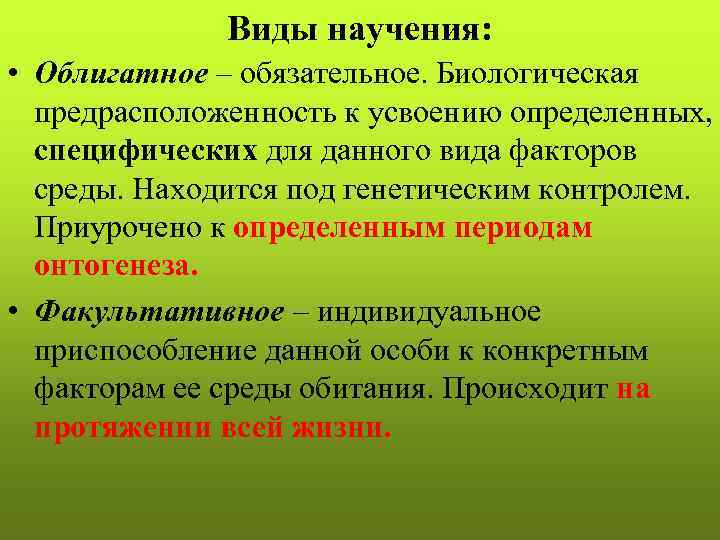 Виды научения:

• Облигатное – обязательное. Биологическая предрасположенность к усвоению определенных, специфических для данного вида факторов среды. Находится под генетическим контролем. Приурочено к определенным периодам онтогенеза.

• Факультативное – индивидуальное приспособление данной особи к конкретным факторам ее среды обитания. Происходит на протяжении всей жизни.